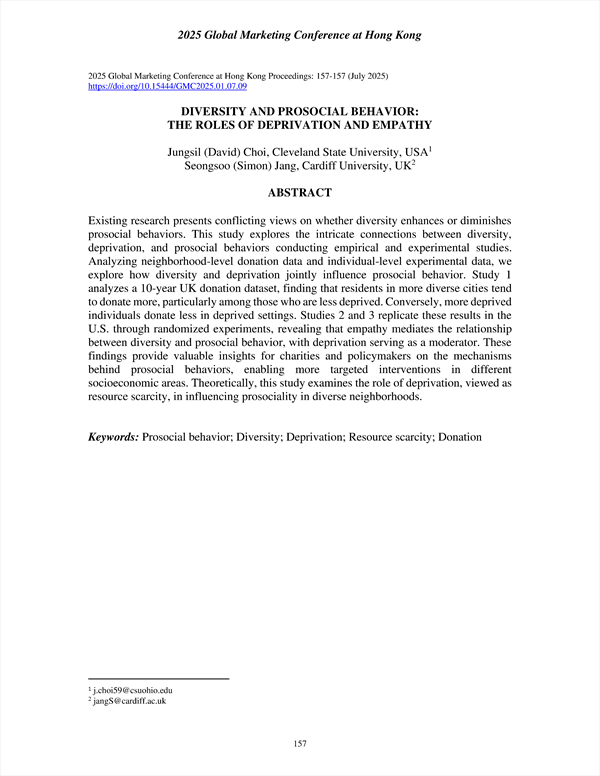 2025 Global Marketing Conference at Hong Kong

2025 Global Marketing Conference at Hong Kong Proceedings: 157-157 (July 2025)
https://doi.org/10.15444/GMC2025.01.07.09

DIVERSITY AND PROSOCIAL BEHAVIOR:
THE ROLES OF DEPRIVATION AND EMPATHY

Jungsil (David) Choi, Cleveland State University, USA$^1$
Seongsoo (Simon) Jang, Cardiff University, UK$^2$

ABSTRACT

Existing research presents conflicting views on whether diversity enhances or diminishes prosocial behaviors. This study explores the intricate connections between diversity, deprivation, and prosocial behaviors conducting empirical and experimental studies. Analyzing neighborhood-level donation data and individual-level experimental data, we explore how diversity and deprivation jointly influence prosocial behavior. Study 1 analyzes a 10-year UK donation dataset, finding that residents in more diverse cities tend to donate more, particularly among those who are less deprived. Conversely, more deprived individuals donate less in deprived settings. Studies 2 and 3 replicate these results in the U.S. through randomized experiments, revealing that empathy mediates the relationship between diversity and prosocial behavior, with deprivation serving as a moderator. These findings provide valuable insights for charities and policymakers on the mechanisms behind prosocial behaviors, enabling more targeted interventions in different socioeconomic areas. Theoretically, this study examines the role of deprivation, viewed as resource scarcity, in influencing prosociality in diverse neighborhoods.

Keywords: Prosocial behavior; Diversity; Deprivation; Resource scarcity; Donation

$^1$ j.choi59@csuohio.edu
$^2$ jangS@cardiff.ac.uk

157